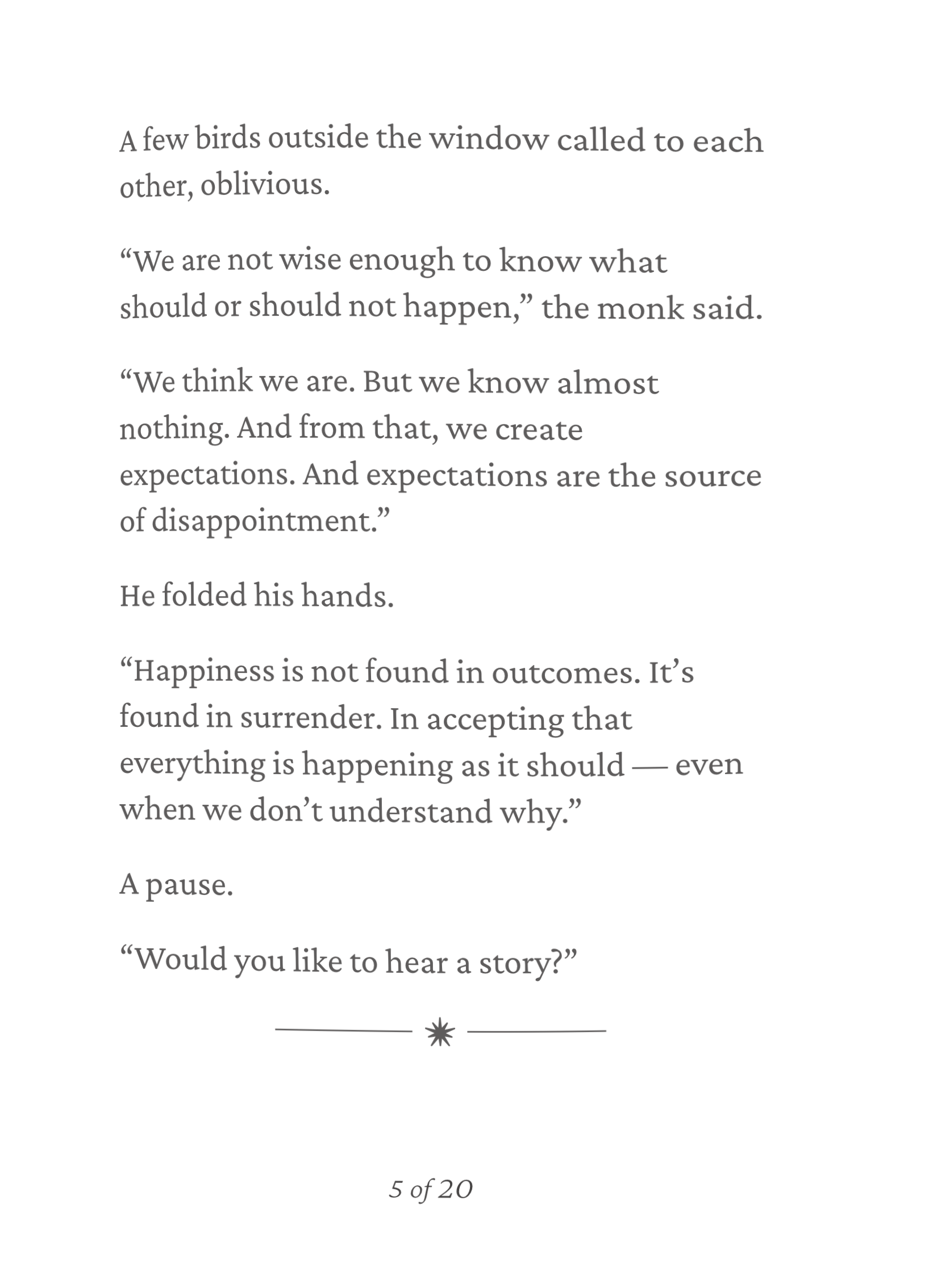 A few birds outside the window called to each other, oblivious.

“We are not wise enough to know what should or should not happen,” the monk said.

“We think we are. But we know almost nothing. And from that, we create expectations. And expectations are the source of disappointment.”

He folded his hands.

“Happiness is not found in outcomes. It’s found in surrender. In accepting that everything is happening as it should — even when we don’t understand why.”

A pause.

“Would you like to hear a story?”

5 of 20